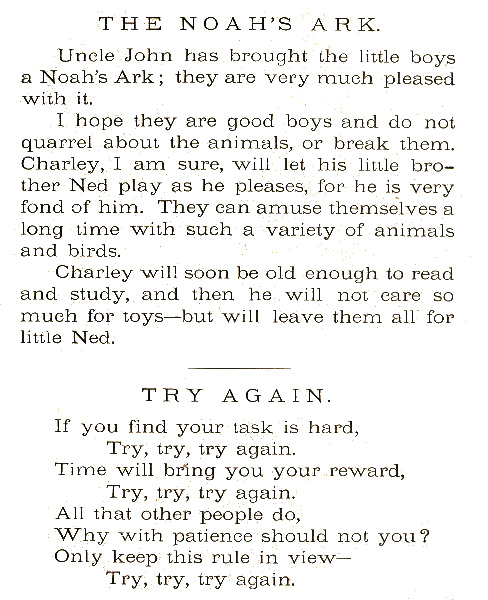 THE NOAH'S ARK.

Uncle John has brought the little boys a Noah's Ark; they are very much pleased with it.

I hope they are good boys and do not quarrel about the animals, or break them. Charley, I am sure, will let his little brother Ned play as he pleases, for he is very fond of him. They can amuse themselves a long time with such a variety of animals and birds.

Charley will soon be old enough to read and study, and then he will not care so much for toys—but will leave them all for little Ned.

TRY AGAIN.

If you find your task is hard,
Try, try, try again.
Time will bring you your reward,
Try, try, try again.
All that other people do,
Why with patience should not you?
Only keep this rule in view—
Try, try, try again.